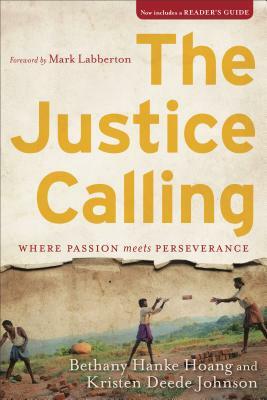 Now includes a READER'S GUIDE

Foreword by Mark Labberton

The Justice Calling

WHERE PASSION meets PERSEVERANCE

Bethany Hanke Hoang and Kristen Deede Johnson